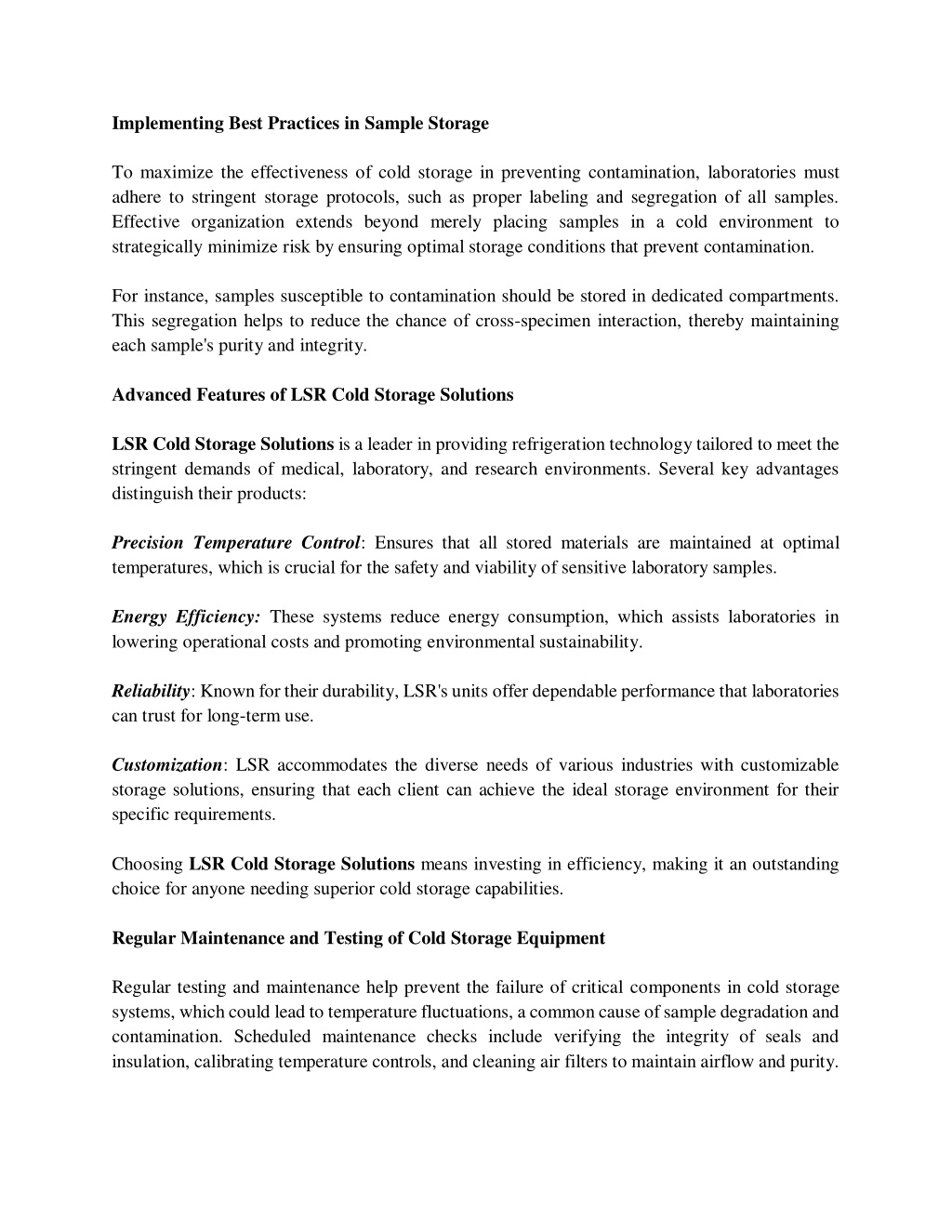 Implementing Best Practices in Sample Storage

To maximize the effectiveness of cold storage in preventing contamination, laboratories must adhere to stringent storage protocols, such as proper labeling and segregation of all samples. Effective organization extends beyond merely placing samples in a cold environment to strategically minimize risk by ensuring optimal storage conditions that prevent contamination.

For instance, samples susceptible to contamination should be stored in dedicated compartments. This segregation helps to reduce the chance of cross-specimen interaction, thereby maintaining each sample's purity and integrity.

Advanced Features of LSR Cold Storage Solutions

LSR Cold Storage Solutions is a leader in providing refrigeration technology tailored to meet the stringent demands of medical, laboratory, and research environments. Several key advantages distinguish their products:

Precision Temperature Control: Ensures that all stored materials are maintained at optimal temperatures, which is crucial for the safety and viability of sensitive laboratory samples.

Energy Efficiency: These systems reduce energy consumption, which assists laboratories in lowering operational costs and promoting environmental sustainability.

Reliability: Known for their durability, LSR's units offer dependable performance that laboratories can trust for long-term use.

Customization: LSR accommodates the diverse needs of various industries with customizable storage solutions, ensuring that each client can achieve the ideal storage environment for their specific requirements.

Choosing LSR Cold Storage Solutions means investing in efficiency, making it an outstanding choice for anyone needing superior cold storage capabilities.

Regular Maintenance and Testing of Cold Storage Equipment

Regular testing and maintenance help prevent the failure of critical components in cold storage systems, which could lead to temperature fluctuations, a common cause of sample degradation and contamination. Scheduled maintenance checks include verifying the integrity of seals and insulation, calibrating temperature controls, and cleaning air filters to maintain airflow and purity.